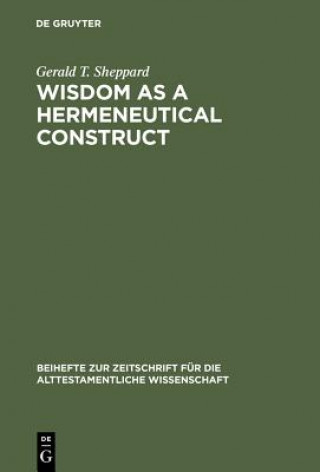 DE GRUYTER

Gerald T. Sheppard

WISDOM AS A HERMENEUTICAL CONSTRUCT

BEIHEFTE ZUR ZEITSCHRIFT FÜR DIE ALTTESTAMENTLICHE WISSENSCHAFT

DE
G